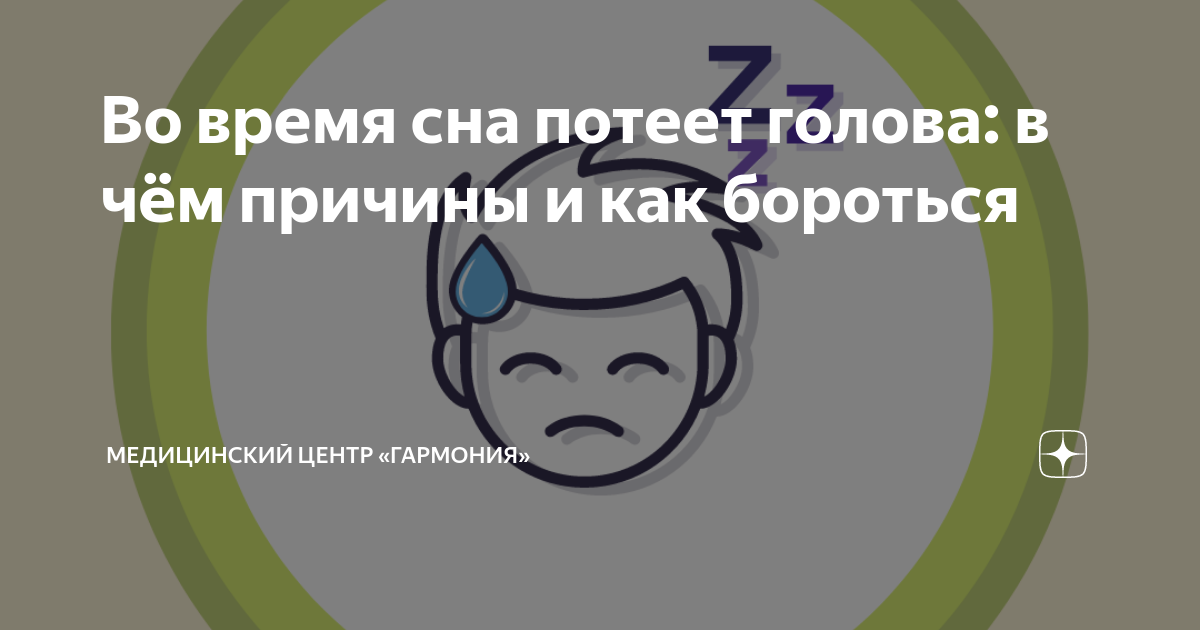 Во время сна потеет голова: в чём причины и как бороться

МЕДИЦИНСКИЙ ЦЕНТР «ГАРМОНИЯ»